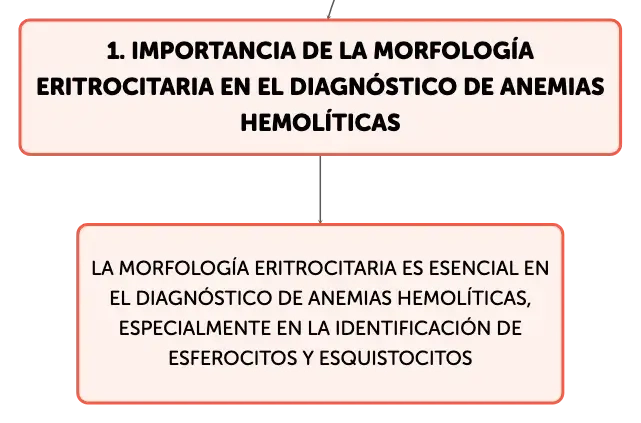 1. IMPORTANCIA DE LA MORFOLOGÍA ERITROCITARIA EN EL DIAGNÓSTICO DE ANEMIAS HEMOLÍTICAS

LA MORFOLOGÍA ERITROCITARIA ES ESENCIAL EN EL DIAGNÓSTICO DE ANEMIAS HEMOLÍTICAS, ESPECIALMENTE EN LA IDENTIFICACIÓN DE ESFEROCITOS Y ESQUISTOCITOS